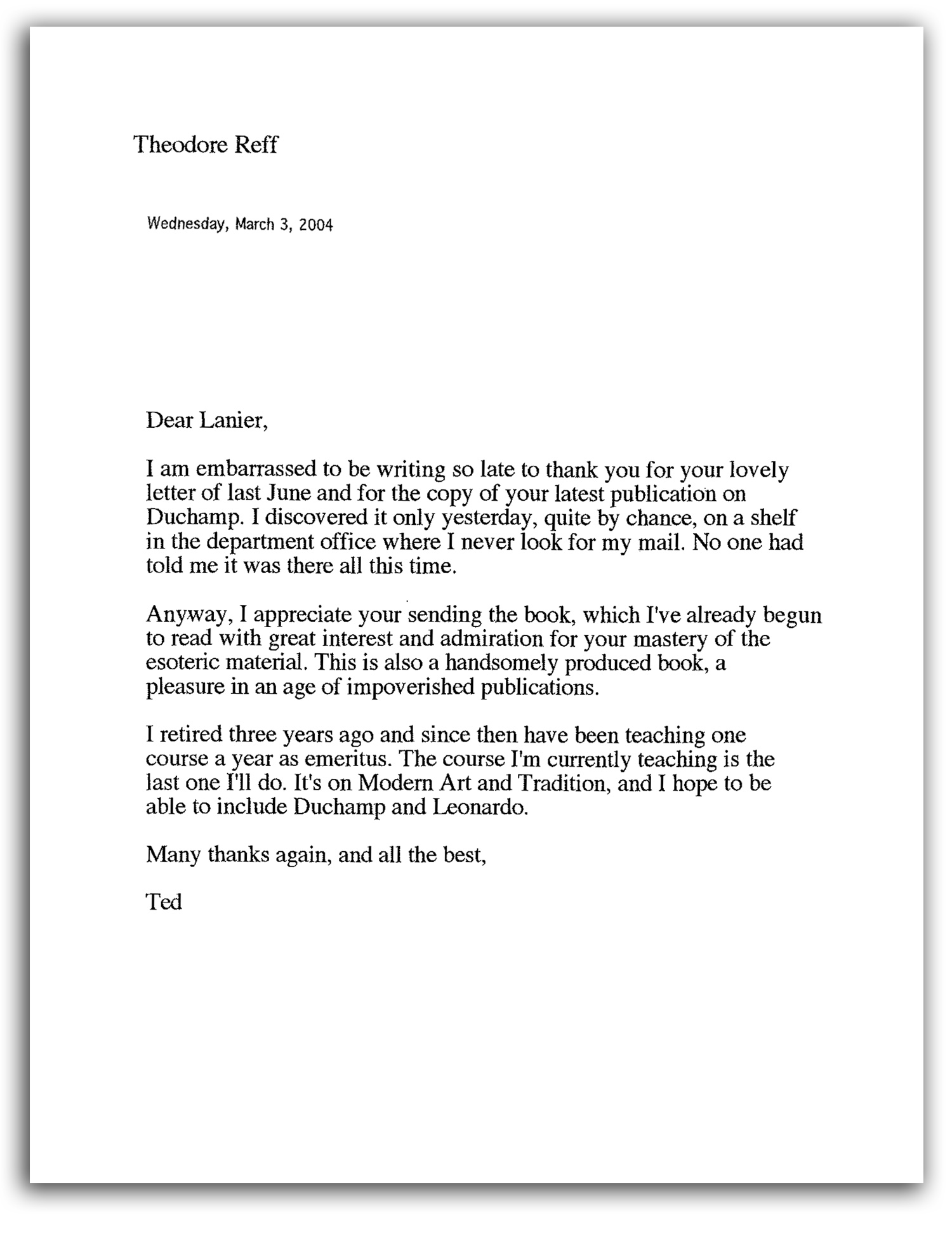 Theodore Reff

Wednesday, March 3, 2004

Dear Lanier,

I am embarrassed to be writing so late to thank you for your lovely letter of last June and for the copy of your latest publication on Duchamp. I discovered it only yesterday, quite by chance, on a shelf in the department office where I never look for my mail. No one had told me it was there all this time.

Anyway, I appreciate your sending the book, which I've already begun to read with great interest and admiration for your mastery of the esoteric material. This is also a handsomely produced book, a pleasure in an age of impoverished publications.

I retired three years ago and since then have been teaching one course a year as emeritus. The course I'm currently teaching is the last one I'll do. It's on Modern Art and Tradition, and I hope to be able to include Duchamp and Leonardo.

Many thanks again, and all the best,

Ted